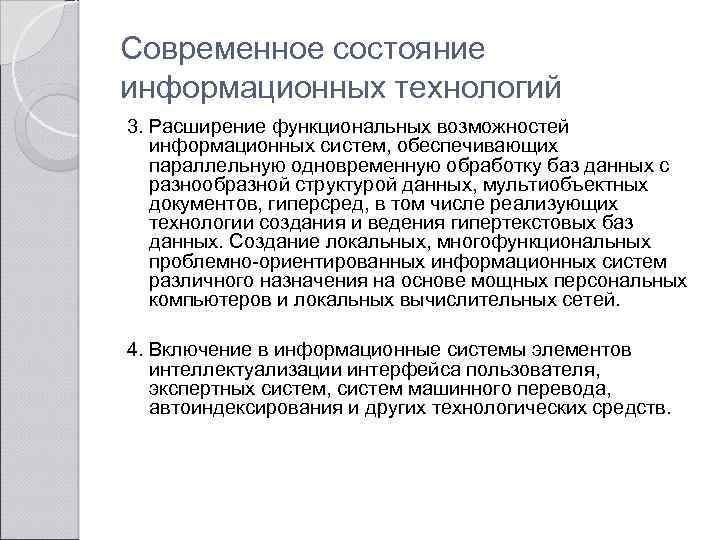 Современное состояние информационных технологий

3. Расширение функциональных возможностей информационных систем, обеспечивающих параллельную одновременную обработку баз данных с разнообразной структурой данных, мультиобъектных документов, гиперсред, в том числе реализующих технологии создания и ведения гипертекстовых баз данных. Создание локальных, многофункциональных проблемно-ориентированных информационных систем различного назначения на основе мощных персональных компьютеров и локальных вычислительных сетей.

4. Включение в информационные системы элементов интеллектуализации интерфейса пользователя, экспертных систем, систем машинного перевода, автоиндексирования и других технологических средств.